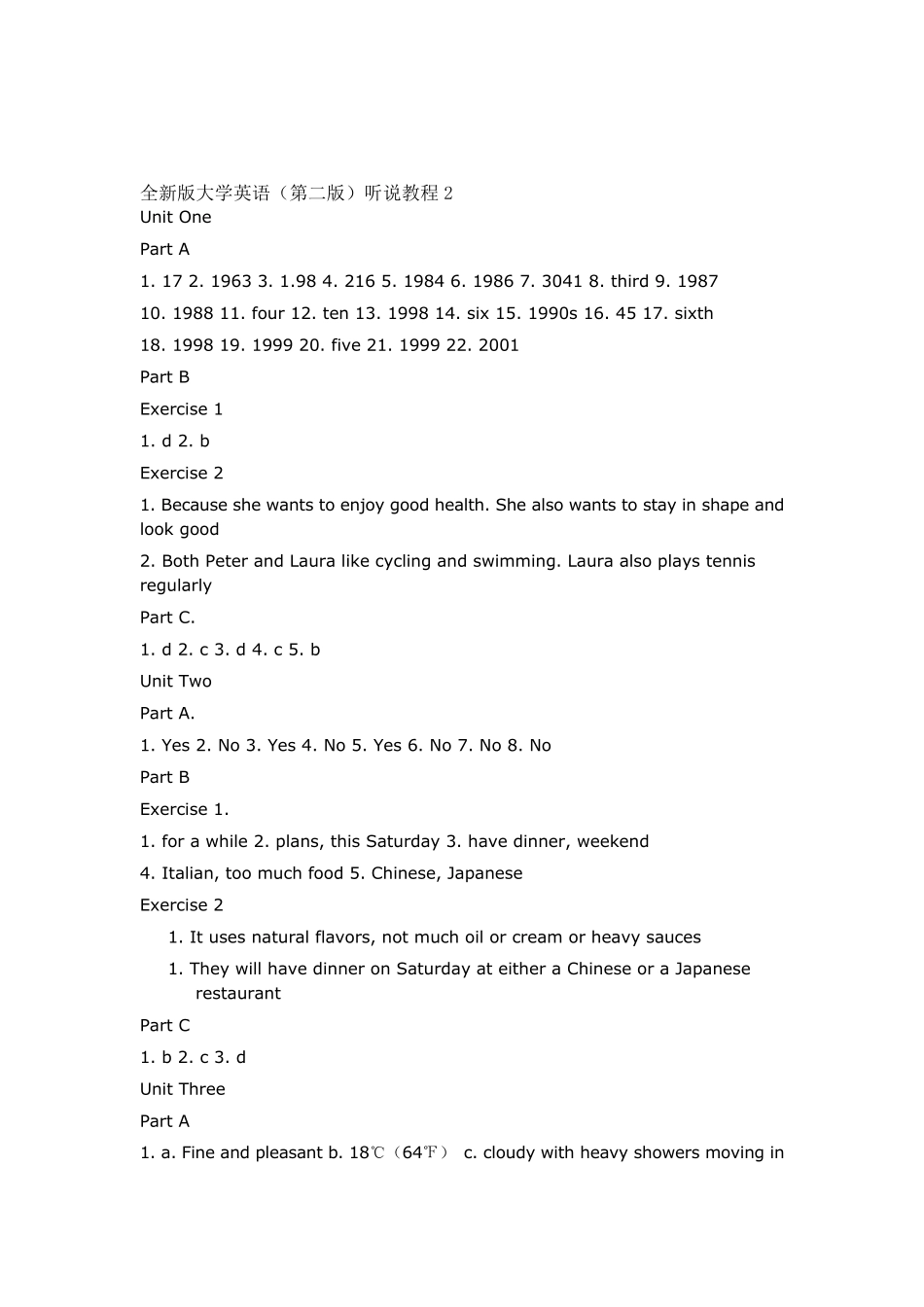 全新版大学英语（第二版）听说教程2
Unit One

Part A

1. 17 2. 1963 3. 1.98 4. 216 5. 1984 6. 1986 7. 3041 8. third 9. 1987

10. 1988 11. four 12. ten 13. 1998 14. six 15. 1990s 16. 45 17. sixth

18. 1998 19. 1999 20. five 21. 1999 22. 2001

Part B

Exercise 1

1. d 2. b

Exercise 2

1. Because she wants to enjoy good health. She also wants to stay in shape and look good

2. Both Peter and Laura like cycling and swimming. Laura also plays tennis regularly

Part C.

1. d 2. c 3. d 4. c 5. b

Unit Two

Part A.

1. Yes 2. No 3. Yes 4. No 5. Yes 6. No 7. No 8. No

Part B

Exercise 1.

1. for a while 2. plans, this Saturday 3. have dinner, weekend

4. Italian, too much food 5. Chinese, Japanese

Exercise 2

1. It uses natural flavors, not much oil or cream or heavy sauces

1. They will have dinner on Saturday at either a Chinese or a Japanese restaurant

Part C

1. b 2. c 3. d

Unit Three

Part A

1. a. Fine and pleasant b. 18℃（64℉） c. cloudy with heavy showers moving in